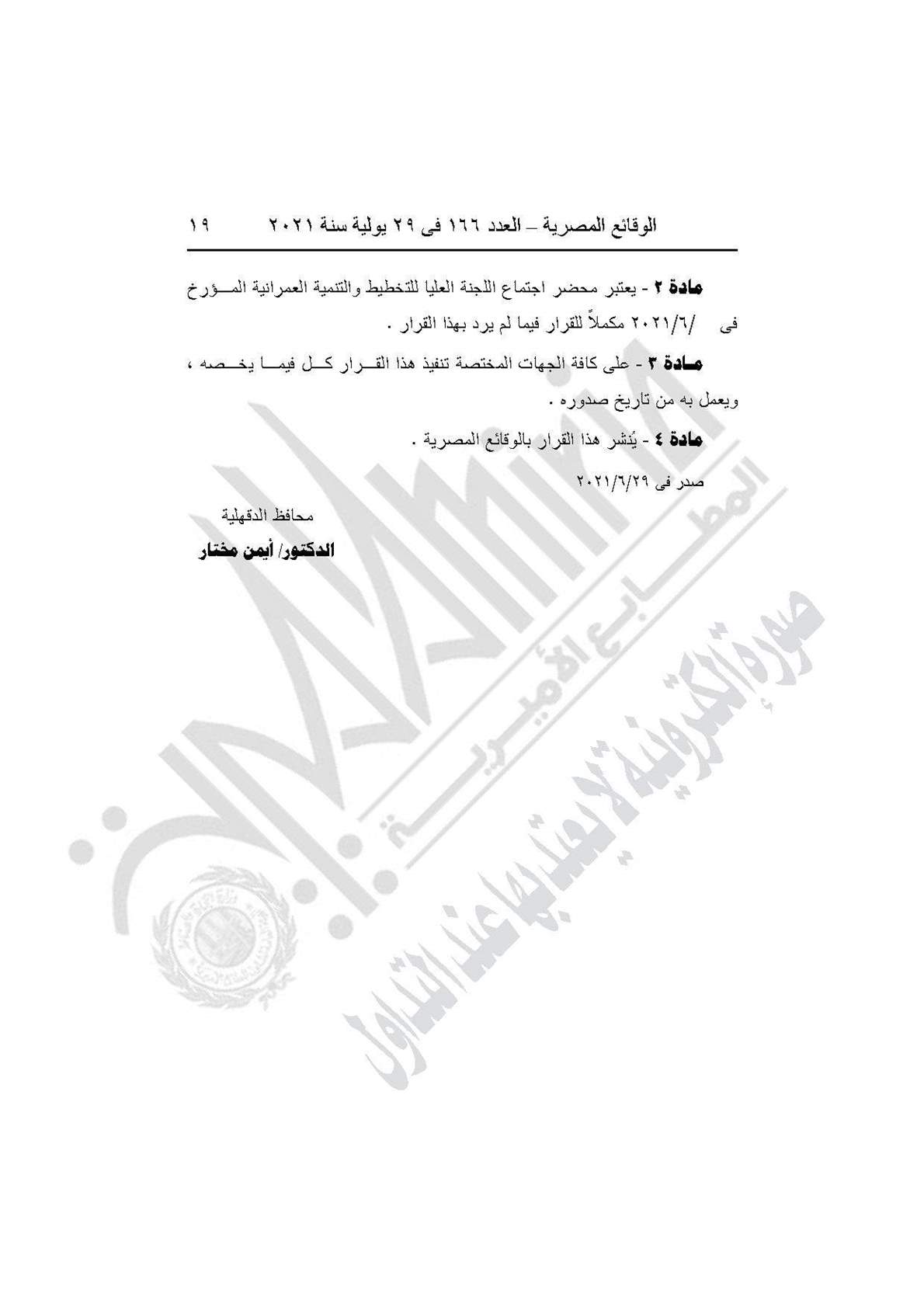 الوقائع المصرية – العدد ١٦٦ فى ٢٩ يولية سنة ٢٠٢١ ١٩

مادة ٢ - يعتبر محضر اجتماع اللجنة العليا للتخطيط والتنمية العمرانية المؤرخ فى /٢٠٢١/٦ مكملاً للقرار فيما لم يرد بهذا القرار .

مادة ٣ - على كافة الجهات المختصة تنفيذ هذا القرار كل فيما يخصه ، ويعمل به من تاريخ صدوره .

مادة ٤ - يُنشر هذا القرار بالوقائع المصرية .

صدر فى ٢٠٢١/٦/٢٩

محافظ الدقهلية

الدكتور/ أيمن مختار

المطابع الأميرية

صورة إلكترونية لا يعتد بها عند التداول